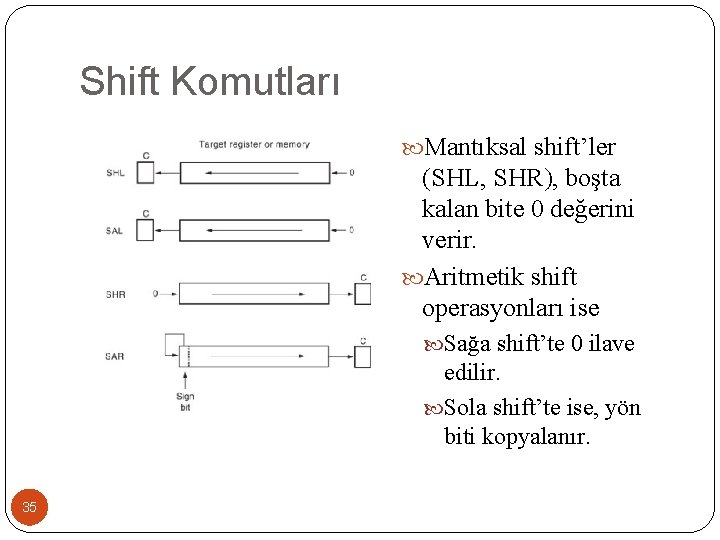 Shift Komutları

Target register or memory

SHL C 0

SAL C 0

SHR 0 C

SAR C

Sign bit

Mantıksal shift'ler (SHL, SHR), boşta kalan bite 0 değerini verir.

Aritmetik shift operasyonları ise

Sağa shift'te 0 ilave edilir.

Sola shift'te ise, yön biti kopyalanır.

35